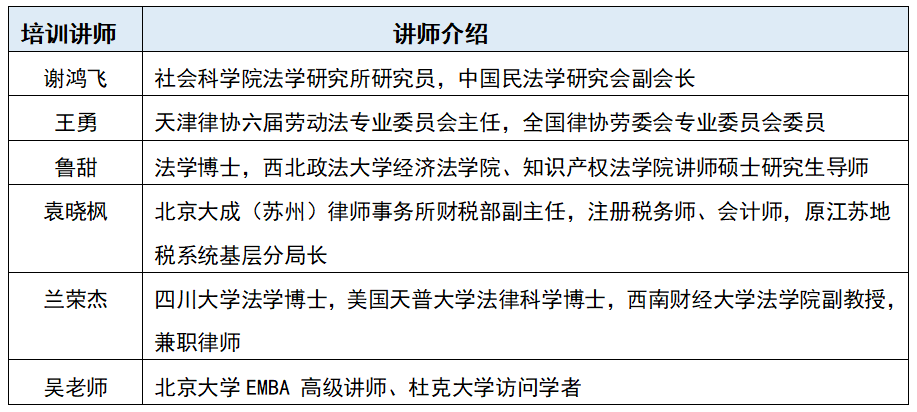 | 培训讲师 | 讲师介绍 |
|---|---|
| 谢鸿飞 | 社会科学院法学研究所研究员，中国民法学研究会副会长 |
| 王勇 | 天津律协六届劳动法专业委员会主任，全国律协劳委会专业委员会委员 |
| 鲁甜 | 法学博士，西北政法大学经济法学院、知识产权法学院讲师硕士研究生导师 |
| 袁晓枫 | 北京大成（苏州）律师事务所财税部副主任，注册税务师、会计师，原江苏地税系统基层分局长 |
| 兰荣杰 | 四川大学法学博士，美国天普大学法律科学博士，西南财经大学法学院副教授，兼职律师 |
| 吴老师 | 北京大学 EMBA 高级讲师、杜克大学访问学者 |